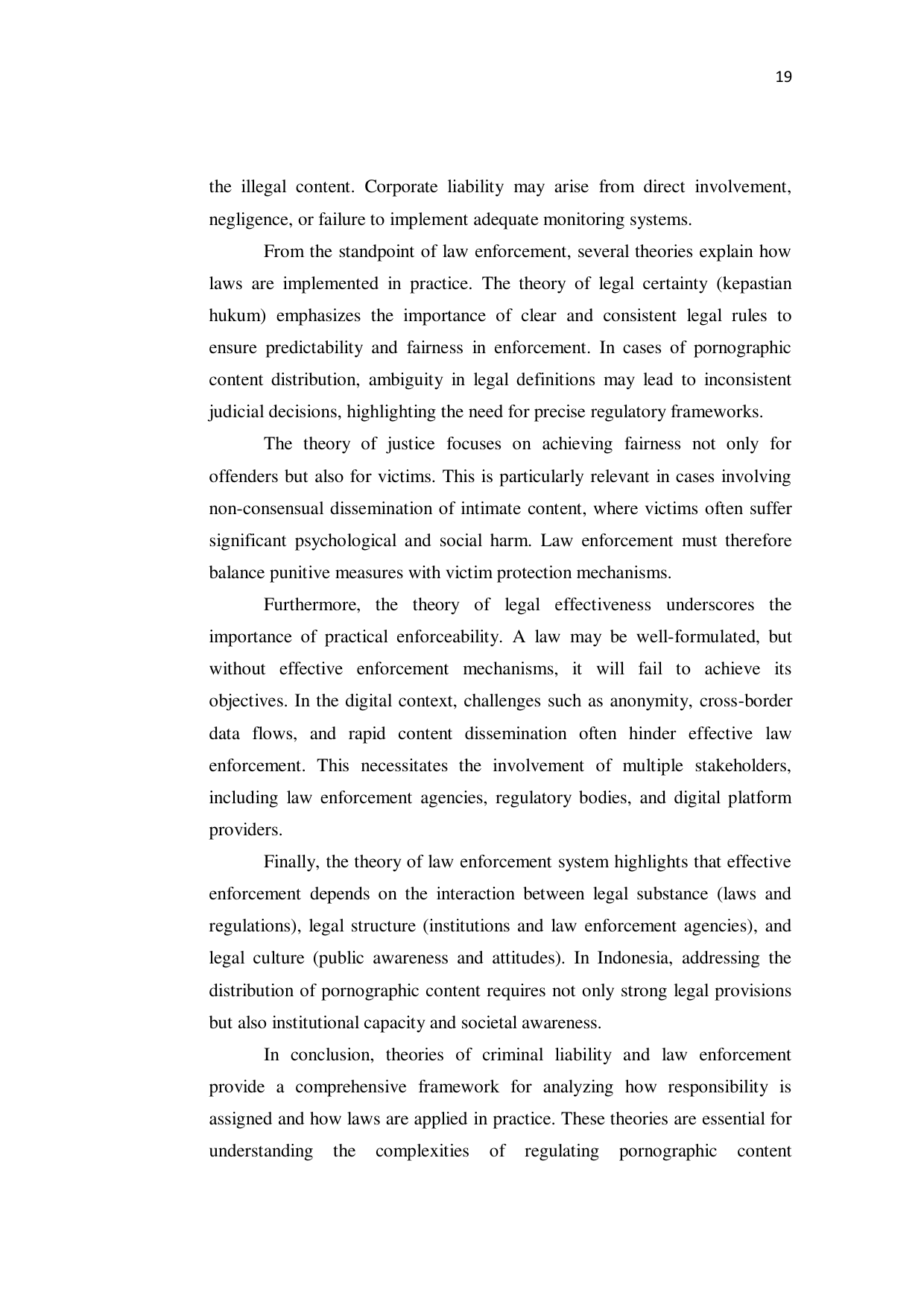 19

the illegal content. Corporate liability may arise from direct involvement, negligence, or failure to implement adequate monitoring systems.

From the standpoint of law enforcement, several theories explain how laws are implemented in practice. The theory of legal certainty (kepastian hukum) emphasizes the importance of clear and consistent legal rules to ensure predictability and fairness in enforcement. In cases of pornographic content distribution, ambiguity in legal definitions may lead to inconsistent judicial decisions, highlighting the need for precise regulatory frameworks.

The theory of justice focuses on achieving fairness not only for offenders but also for victims. This is particularly relevant in cases involving non-consensual dissemination of intimate content, where victims often suffer significant psychological and social harm. Law enforcement must therefore balance punitive measures with victim protection mechanisms.

Furthermore, the theory of legal effectiveness underscores the importance of practical enforceability. A law may be well-formulated, but without effective enforcement mechanisms, it will fail to achieve its objectives. In the digital context, challenges such as anonymity, cross-border data flows, and rapid content dissemination often hinder effective law enforcement. This necessitates the involvement of multiple stakeholders, including law enforcement agencies, regulatory bodies, and digital platform providers.

Finally, the theory of law enforcement system highlights that effective enforcement depends on the interaction between legal substance (laws and regulations), legal structure (institutions and law enforcement agencies), and legal culture (public awareness and attitudes). In Indonesia, addressing the distribution of pornographic content requires not only strong legal provisions but also institutional capacity and societal awareness.

In conclusion, theories of criminal liability and law enforcement provide a comprehensive framework for analyzing how responsibility is assigned and how laws are applied in practice. These theories are essential for understanding the complexities of regulating pornographic content